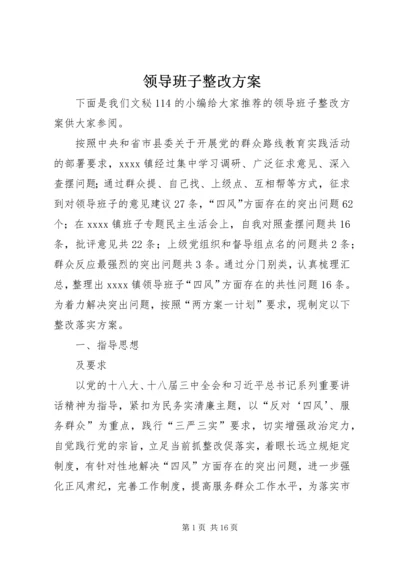 领导班子整改方案

下面是我们文秘114的小编给大家推荐的领导班子整改方案供大家参阅。

按照中央和省市县委关于开展党的群众路线教育实践活动的部署要求，xxxx镇经过集中学习调研、广泛征求意见、深入查摆问题；通过群众提、自己找、上级点、互相帮等方式，征求到对领导班子的意见建议27条，“四风”方面存在的突出问题62个；在xxxx镇班子专题民主生活会上，自我对照查摆问题共16条，批评意见共22条；上级党组织和督导组点名的问题共2条；群众反应最强烈的突出问题共3条。通过分门别类，认真梳理汇总，整理出xxxx镇领导班子“四风”方面存在的共性问题16条。为着力解决突出问题，按照“两方案一计划”要求，现制定以下整改落实方案。

一、指导思想

及要求

以党的十八大、十八届三中全会和习近平总书记系列重要讲话精神为指导，紧扣为民务实清廉主题，以“反对‘四风’、服务群众”为重点，践行“三严三实”要求，切实增强政治定力，自觉践行党的宗旨，立足当前抓整改促落实，着眼长远立规矩定制度，有针对性地解决“四风”方面存在的突出问题，进一步强化正风肃纪，完善工作制度，提高服务群众工作水平，为落实市

第1页 共16页